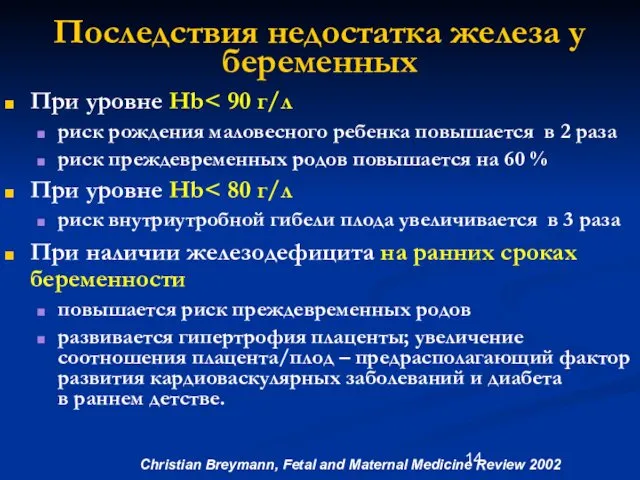 Последствия недостатка железа у беременных

При уровне Hb< 90 г/л

риск рождения маловесного ребенка повышается в 2 раза

риск преждевременных родов повышается на 60 %

При уровне Hb< 80 г/л

риск внутриутробной гибели плода увеличивается в 3 раза

При наличии железодефицита на ранних сроках беременности

повышается риск преждевременных родов

развивается гипертрофия плаценты; увеличение соотношения плацента/плод – предрасполагающий фактор развития кардиоваскулярных заболеваний и диабета в раннем детстве.

14

Christian Breymann, Fetal and Maternal Medicine Review 2002